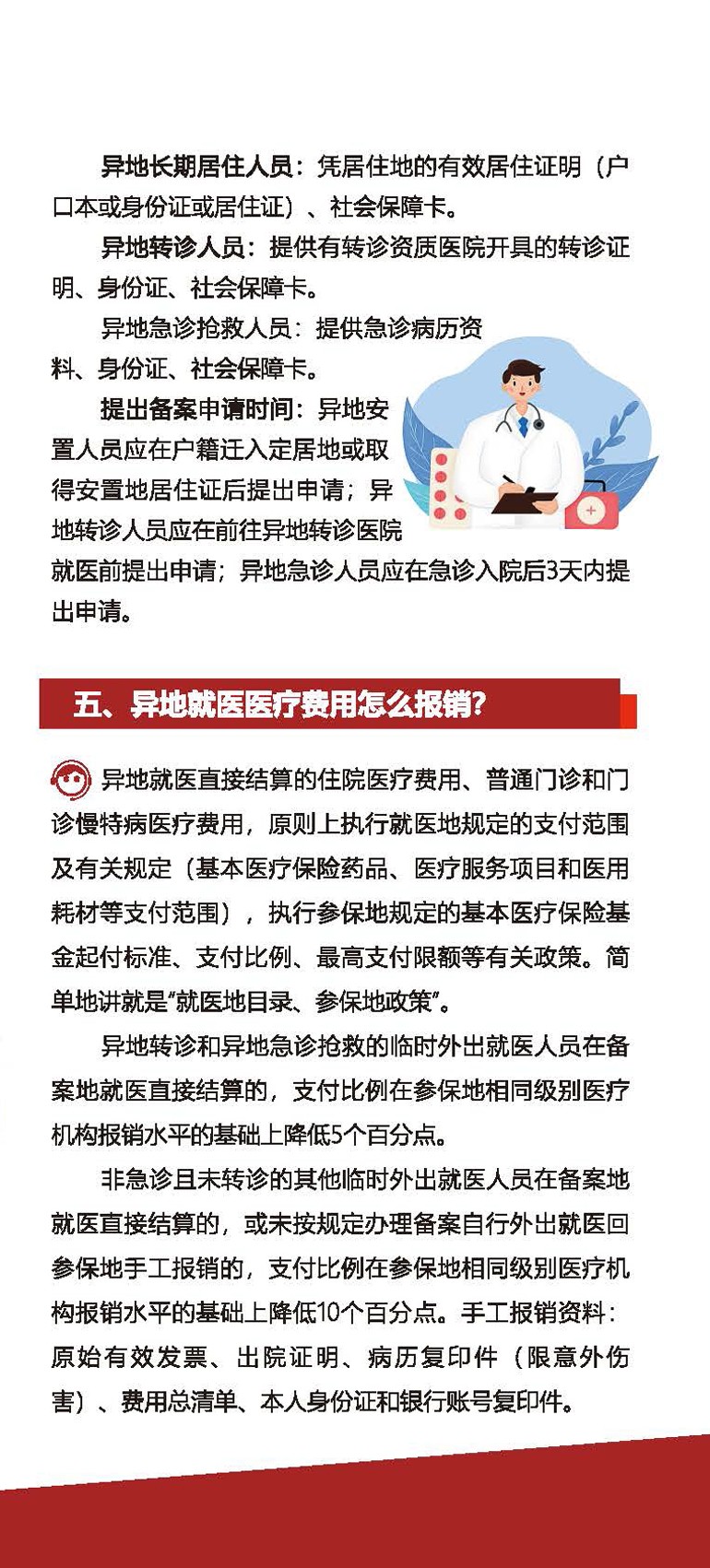 异地长期居住人员：凭居住地的有效居住证明（户口本或身份证或居住证）、社会保障卡。

异地转诊人员：提供有转诊资质医院开具的转诊证明、身份证、社会保障卡。

异地急诊抢救人员：提供急诊病历资料、身份证、社会保障卡。

提出备案申请时间：异地安置人员应在户籍迁入定居地或取得安置地居住证后提出申请；异地转诊人员应在前往异地转诊医院就医前提出申请；异地急诊人员应在急诊入院后3天内提出申请。

五、异地就医医疗费用怎么报销？

异地就医直接结算的住院医疗费用、普通门诊和门诊慢特病医疗费用，原则上执行就医地规定的支付范围及有关规定（基本医疗保险药品、医疗服务项目和医用耗材等支付范围），执行参保地规定的基本医疗保险基金起付标准、支付比例、最高支付限额等有关政策。简单地讲就是“就医地目录、参保地政策”。

异地转诊和异地急诊抢救的临时外出就医人员在备案地就医直接结算的，支付比例在参保地相同级别医疗机构报销水平的基础上降低5个百分点。

非急诊且未转诊的其他临时外出就医人员在备案地就医直接结算的，或未按规定办理备案自行外出就医回参保地手工报销的，支付比例在参保地相同级别医疗机构报销水平的基础上降低10个百分点。手工报销资料：原始有效发票、出院证明、病历复印件（限意外伤害）、费用总清单、本人身份证和银行账号复印件。